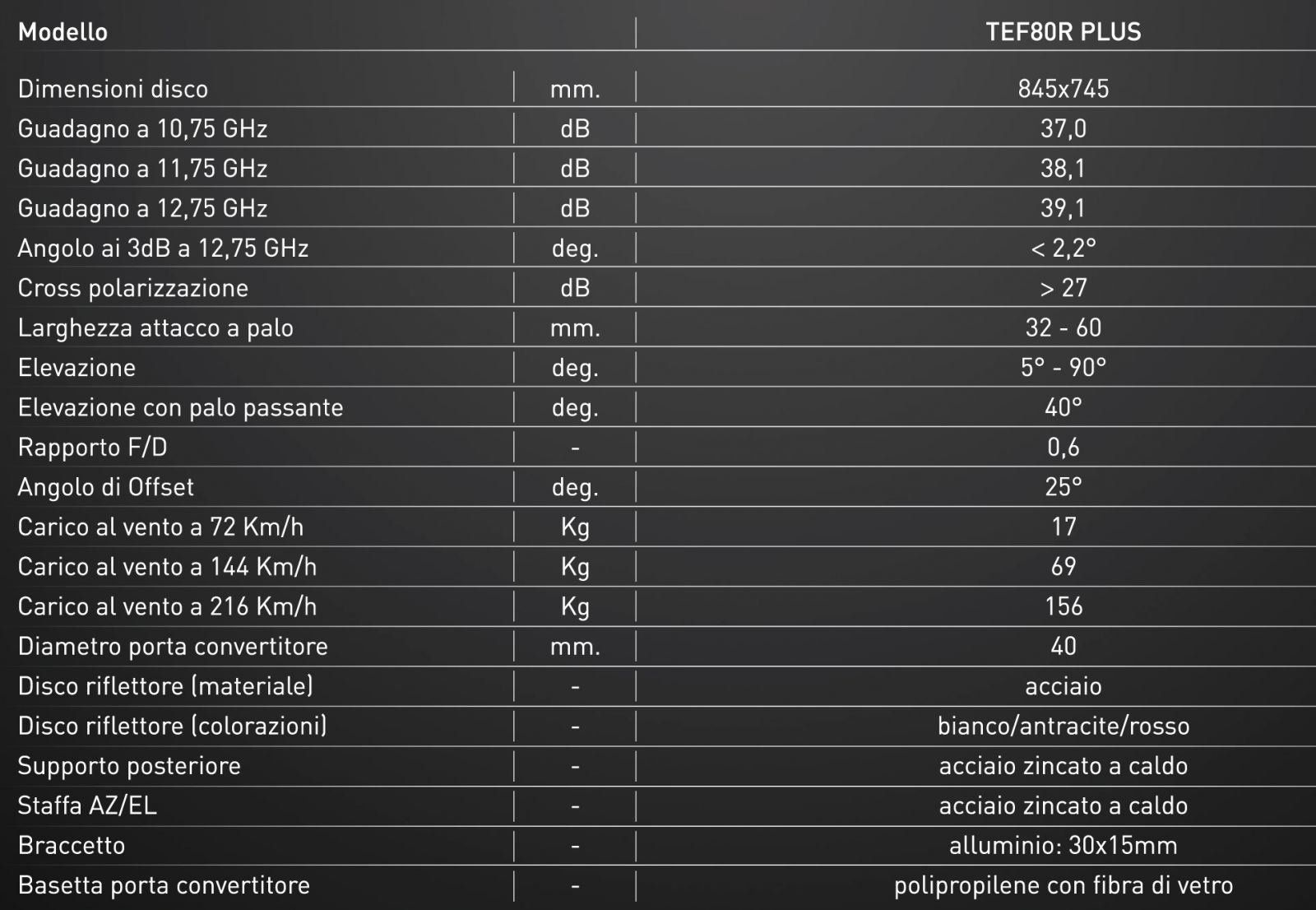 | Modello | | TEF80R PLUS |
|---|---|---|
| Dimensioni disco | mm. | 845x745 |
| Guadagno a 10,75 GHz | dB | 37,0 |
| Guadagno a 11,75 GHz | dB | 38,1 |
| Guadagno a 12,75 GHz | dB | 39,1 |
| Angolo ai 3dB a 12,75 GHz | deg. | < 2,2° |
| Cross polarizzazione | dB | > 27 |
| Larghezza attacco a palo | mm. | 32 - 60 |
| Elevazione | deg. | 5° - 90° |
| Elevazione con palo passante | deg. | 40° |
| Rapporto F/D | - | 0,6 |
| Angolo di Offset | deg. | 25° |
| Carico al vento a 72 Km/h | Kg | 17 |
| Carico al vento a 144 Km/h | Kg | 69 |
| Carico al vento a 216 Km/h | Kg | 156 |
| Diametro porta convertitore | mm. | 40 |
| Disco riflettore (materiale) | - | acciaio |
| Disco riflettore (colorazioni) | - | bianco/antracite/rosso |
| Supporto posteriore | - | acciaio zincato a caldo |
| Staffa AZ/EL | - | acciaio zincato a caldo |
| Braccetto | - | alluminio: 30x15mm |
| Basetta porta convertitore | - | polipropilene con fibra di vetro |